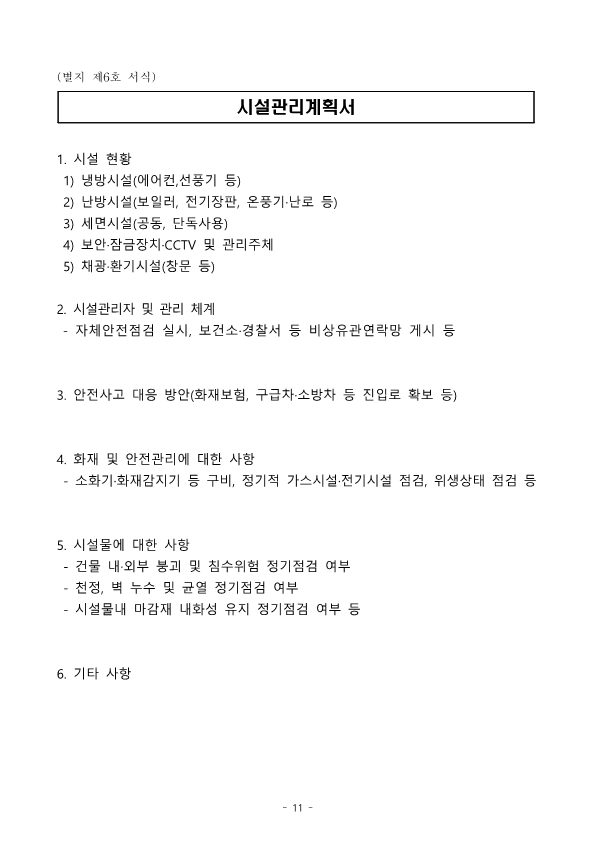 (별지 제6호 서식)

시설관리계획서

1. 시설 현황
1) 냉방시설(에어컨,선풍기 등)
2) 난방시설(보일러, 전기장판, 온풍기·난로 등)
3) 세면시설(공동, 단독사용)
4) 보안·잠금장치·CCTV 및 관리주체
5) 채광·환기시설(창문 등)

2. 시설관리자 및 관리 체계
- 자체안전점검 실시, 보건소·경찰서 등 비상유관연락망 게시 등

3. 안전사고 대응 방안(화재보험, 구급차·소방차 등 진입로 확보 등)

4. 화재 및 안전관리에 대한 사항
- 소화기·화재감지기 등 구비, 정기적 가스시설·전기시설 점검, 위생상태 점검 등

5. 시설물에 대한 사항
- 건물 내·외부 붕괴 및 침수위험 정기점검 여부
- 천정, 벽 누수 및 균열 정기점검 여부
- 시설물내 마감재 내화성 유지 정기점검 여부 등

6. 기타 사항

- 11 -